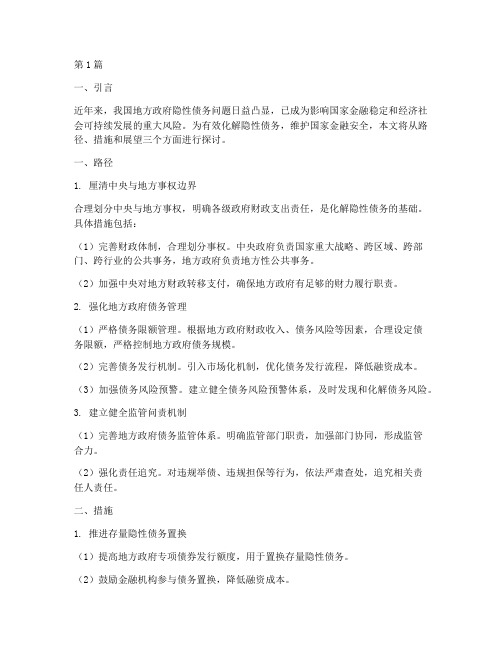 第1篇

一、引言

近年来，我国地方政府隐性债务问题日益凸显，已成为影响国家金融稳定和经济社会可持续发展的重大风险。为有效化解隐性债务，维护国家金融安全，本文将从路径、措施和展望三个方面进行探讨。

一、路径

1. 厘清中央与地方事权边界

合理划分中央与地方事权，明确各级政府财政支出责任，是化解隐性债务的基础。具体措施包括：

（1）完善财政体制，合理划分事权。中央政府负责国家重大战略、跨区域、跨部门、跨行业的公共事务，地方政府负责地方性公共事务。

（2）加强中央对地方财政转移支付，确保地方政府有足够的财力履行职责。

2. 强化地方政府债务管理

（1）严格债务限额管理。根据地方政府财政收入、债务风险等因素，合理设定债务限额，严格控制地方政府债务规模。

（2）完善债务发行机制。引入市场化机制，优化债务发行流程，降低融资成本。

（3）加强债务风险预警。建立健全债务风险预警体系，及时发现和化解债务风险。

3. 建立健全监管问责机制

（1）完善地方政府债务监管体系。明确监管部门职责，加强部门协同，形成监管合力。

（2）强化责任追究。对违规举债、违规担保等行为，依法严肃查处，追究相关责任人责任。

二、措施

1. 推进存量隐性债务置换

（1）提高地方政府专项债券发行额度，用于置换存量隐性债务。

（2）鼓励金融机构参与债务置换，降低融资成本。